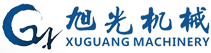 旭光机械
XUGUANG MACHINERY